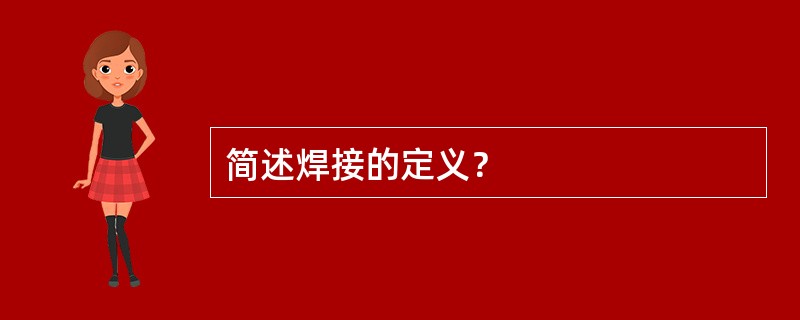 简述焊接的定义？